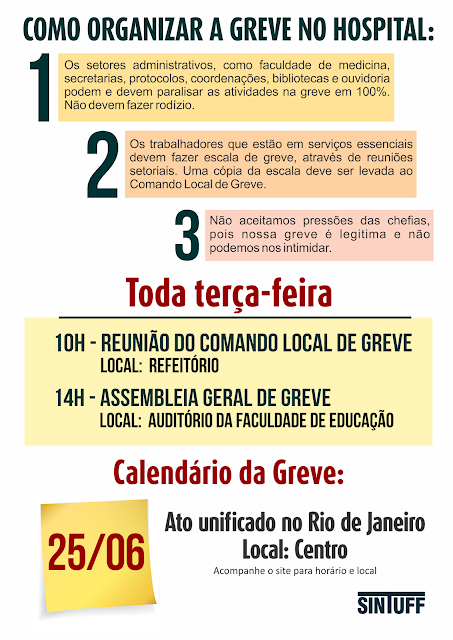 COMO ORGANIZAR A GREVE NO HOSPITAL:

1

Os setores administrativos, como faculdade de medicina, secretarias, protocolos, coordenações, bibliotecas e ouvidoria podem e devem paralisar as atividades na greve em 100%. Não devem fazer rodízio.

2

Os trabalhadores que estão em serviços essenciais devem fazer escala de greve, através de reuniões setoriais. Uma cópia da escala deve ser levada ao Comando Local de Greve.

3

Não aceitamos pressões das chefias, pois nossa greve é legitima e não podemos nos intimidar.

Toda terça-feira

10H - REUNIÃO DO COMANDO LOCAL DE GREVE
LOCAL: REFEITÓRIO

14H - ASSEMBLEIA GERAL DE GREVE
LOCAL: AUDITÓRIO DA FACULDADE DE EDUCAÇÃO

Calendário da Greve:

25/06

Ato unificado no Rio de Janeiro
Local: Centro
Acompanhe o site para horário e local

SINTUFF